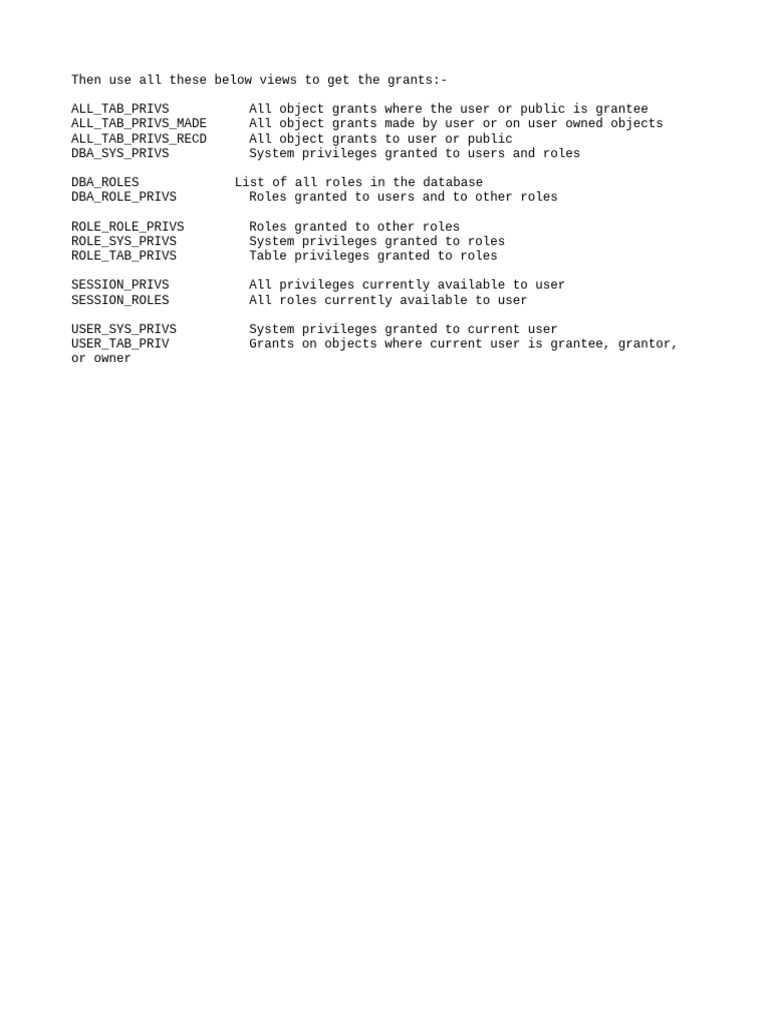 Then use all these below views to get the grants:-

ALL_TAB_PRIVS All object grants where the user or public is grantee
ALL_TAB_PRIVS_MADE All object grants made by user or on user owned objects
ALL_TAB_PRIVS_RECD All object grants to user or public
DBA_SYS_PRIVS System privileges granted to users and roles

DBA_ROLES List of all roles in the database
DBA_ROLE_PRIVS Roles granted to users and to other roles

ROLE_ROLE_PRIVS Roles granted to other roles
ROLE_SYS_PRIVS System privileges granted to roles
ROLE_TAB_PRIVS Table privileges granted to roles

SESSION_PRIVS All privileges currently available to user
SESSION_ROLES All roles currently available to user

USER_SYS_PRIVS System privileges granted to current user
USER_TAB_PRIV Grants on objects where current user is grantee, grantor, or owner